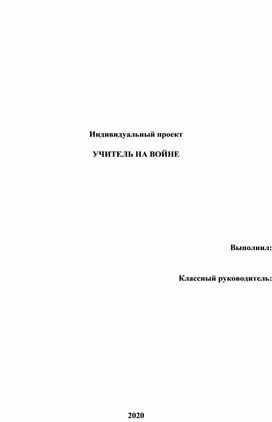 Индивидуальный проект

УЧИТЕЛЬ НА ВОЙНЕ

Выполнил:

Классный руководитель:

2020